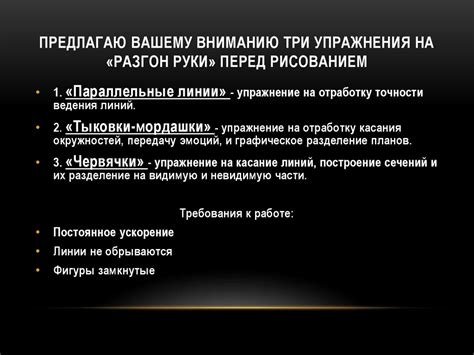 ПРЕДЛАГАЮ ВАШЕМУ ВНИМАНИЮ ТРИ УПРАЖНЕНИЯ НА «РАЗГОН РУКИ» ПЕРЕД РИСОВАНИЕМ

• 1. «Параллельные линии» - упражнение на отработку точности ведения линий.

• 2. «Тыковки-мордашки» - упражнение на отработку касания окружностей, передачу эмоций, и графическое разделение планов.

• 3. «Червячки» - упражнение на касание линий, построение сечений и их разделение на видимую и невидимую части.

Требования к работе:

• Постоянное ускорение

• Линии не обрываются

• Фигуры замкнутые